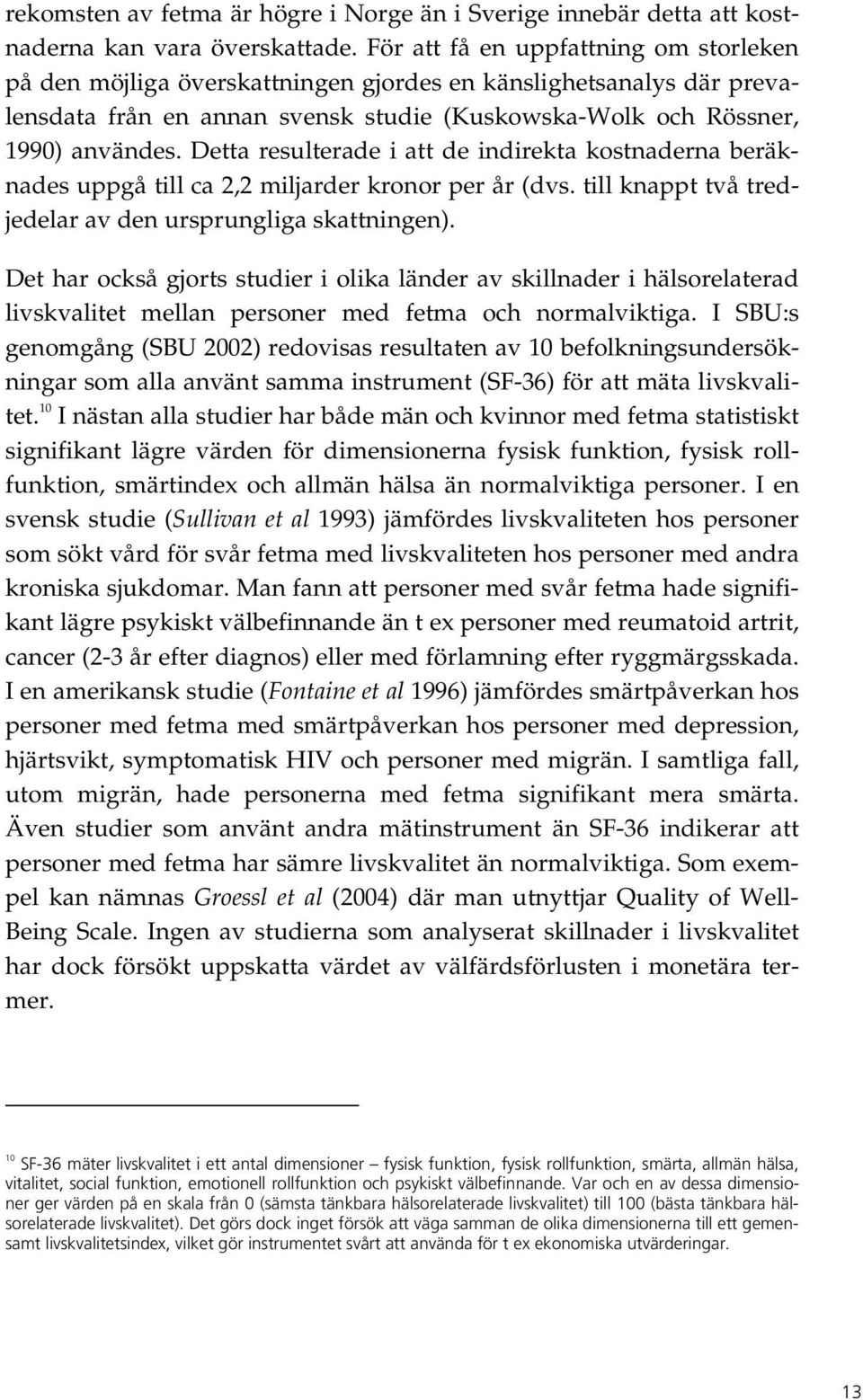 rekomsten av fetma är högre i Norge än i Sverige innebär detta att kostnaderna kan vara överskattade. För att få en uppfattning om storleken på den möjliga överskattningen gjordes en känslighetsanalys där prevalensdata från en annan svensk studie (Kuskowska-Wolk och Rössner, 1990) användes. Detta resulterade i att de indirekta kostnaderna beräknades uppgå till ca 2,2 miljarder kronor per år (dvs. till knappt två tredjedelar av den ursprungliga skattningen).

Det har också gjorts studier i olika länder av skillnader i hälsorelaterad livskvalitet mellan personer med fetma och normalviktiga. I SBU:s genomgång (SBU 2002) redovisas resultaten av 10 befolkningsundersökningar som alla använt samma instrument (SF-36) för att mäta livskvalitet.$^{10}$ I nästan alla studier har både män och kvinnor med fetma statistiskt signifikant lägre värden för dimensionerna fysisk funktion, fysisk rollfunktion, smärtindex och allmän hälsa än normalviktiga personer. I en svensk studie (Sullivan et al 1993) jämfördes livskvaliteten hos personer som sökt vård för svår fetma med livskvaliteten hos personer med andra kroniska sjukdomar. Man fann att personer med svår fetma hade signifikant lägre psykiskt välbefinnande än t ex personer med reumatoid artrit, cancer (2-3 år efter diagnos) eller med förlamning efter ryggmärgsskada. I en amerikansk studie (Fontaine et al 1996) jämfördes smärtpåverkan hos personer med fetma med smärtpåverkan hos personer med depression, hjärtsvikt, symptomatisk HIV och personer med migrän. I samtliga fall, utom migrän, hade personerna med fetma signifikant mera smärta. Även studier som använt andra mätinstrument än SF-36 indikerar att personer med fetma har sämre livskvalitet än normalviktiga. Som exempel kan nämnas Groessl et al (2004) där man utnyttjar Quality of Well-Being Scale. Ingen av studierna som analyserat skillnader i livskvalitet har dock försökt uppskatta värdet av välfärdsförlusten i monetära termer.

$^{10}$ SF-36 mäter livskvalitet i ett antal dimensioner – fysisk funktion, fysisk rollfunktion, smärta, allmän hälsa, vitalitet, social funktion, emotionell rollfunktion och psykiskt välbefinnande. Var och en av dessa dimensioner ger värden på en skala från 0 (sämsta tänkbara hälsorelaterade livskvalitet) till 100 (bästa tänkbara hälsorelaterade livskvalitet). Det görs dock inget försök att väga samman de olika dimensionerna till ett gemensamt livskvalitetsindex, vilket gör instrumentet svårt att använda för t ex ekonomiska utvärderingar.

13